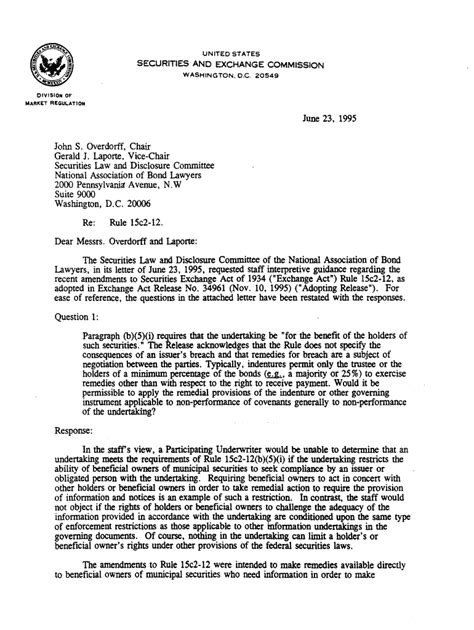 UNITED STATES
SECURITIES AND EXCHANGE COMMISSION
WASHINGTON, D.C. 20549

DIVISION OF
MARKET REGULATION

June 23, 1995

John S. Overdorff, Chair
Gerald J. Laporte, Vice-Chair
Securities Law and Disclosure Committee
National Association of Bond Lawyers
2000 Pennsylvania Avenue, N.W
Suite 9000
Washington, D.C. 20006

Re: Rule 15c2-12.

Dear Messrs. Overdorff and Laporte:

The Securities Law and Disclosure Committee of the National Association of Bond Lawyers, in its letter of June 23, 1995, requested staff interpretive guidance regarding the recent amendments to Securities Exchange Act of 1934 ("Exchange Act") Rule 15c2-12, as adopted in Exchange Act Release No. 34961 (Nov. 10, 1995) ("Adopting Release"). For ease of reference, the questions in the attached letter have been restated with the responses.

Question 1:

Paragraph (b)(5)(i) requires that the undertaking be "for the benefit of the holders of such securities." The Release acknowledges that the Rule does not specify the consequences of an issuer's breach and that remedies for breach are a subject of negotiation between the parties. Typically, indentures permit only the trustee or the holders of a minimum percentage of the bonds (e.g., a majority or 25%) to exercise remedies other than with respect to the right to receive payment. Would it be permissible to apply the remedial provisions of the indenture or other governing instrument applicable to non-performance of covenants generally to non-performance of the undertaking?

Response:

In the staff's view, a Participating Underwriter would be unable to determine that an undertaking meets the requirements of Rule 15c2-12(b)(5)(i) if the undertaking restricts the ability of beneficial owners of municipal securities to seek compliance by an issuer or obligated person with the undertaking. Requiring beneficial owners to act in concert with other holders or beneficial owners in order to take remedial action to require the provision of information and notices is an example of such a restriction. In contrast, the staff would not object if the rights of holders or beneficial owners to challenge the adequacy of the information provided in accordance with the undertaking are conditioned upon the same type of enforcement restrictions as those applicable to other information undertakings in the governing documents. Of course, nothing in the undertaking can limit a holder's or beneficial owner's rights under other provisions of the federal securities laws.

The amendments to Rule 15c2-12 were intended to make remedies available directly to beneficial owners of municipal securities who need information in order to make